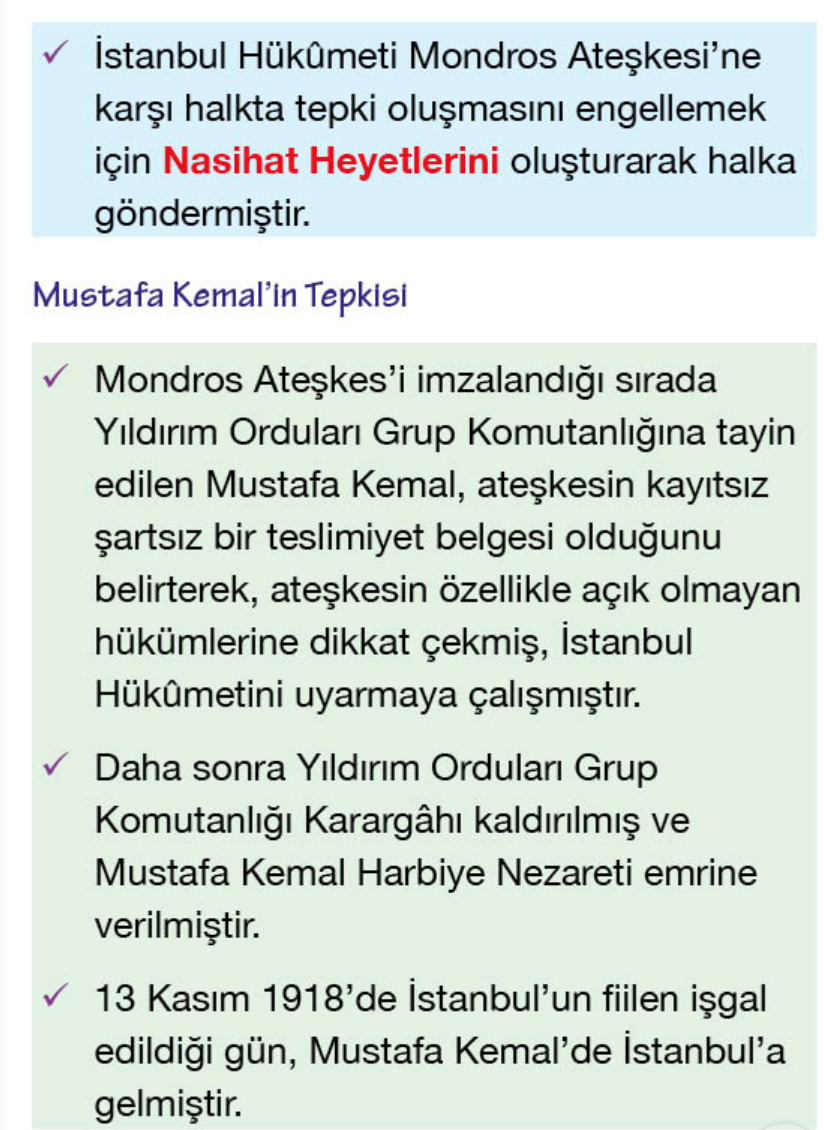 ✓ İstanbul Hükûmeti Mondros Ateşkesi'ne karşı halkta tepki oluşmasını engellemek için Nasihat Heyetlerini oluşturarak halka göndermiştir.

Mustafa Kemal'in Tepkisi

✓ Mondros Ateşkes'i imzalandığı sırada Yıldırım Orduları Grup Komutanlığına tayin edilen Mustafa Kemal, ateşkesin kayıtsız şartsız bir teslimiyet belgesi olduğunu belirterek, ateşkesin özellikle açık olmayan hükümlerine dikkat çekmiş, İstanbul Hükûmetini uyarmaya çalışmıştır.

✓ Daha sonra Yıldırım Orduları Grup Komutanlığı Karargâhı kaldırılmış ve Mustafa Kemal Harbiye Nezareti emrine verilmiştir.

✓ 13 Kasım 1918'de İstanbul'un fiilen işgal edildiği gün, Mustafa Kemal'de İstanbul'a gelmiştir.